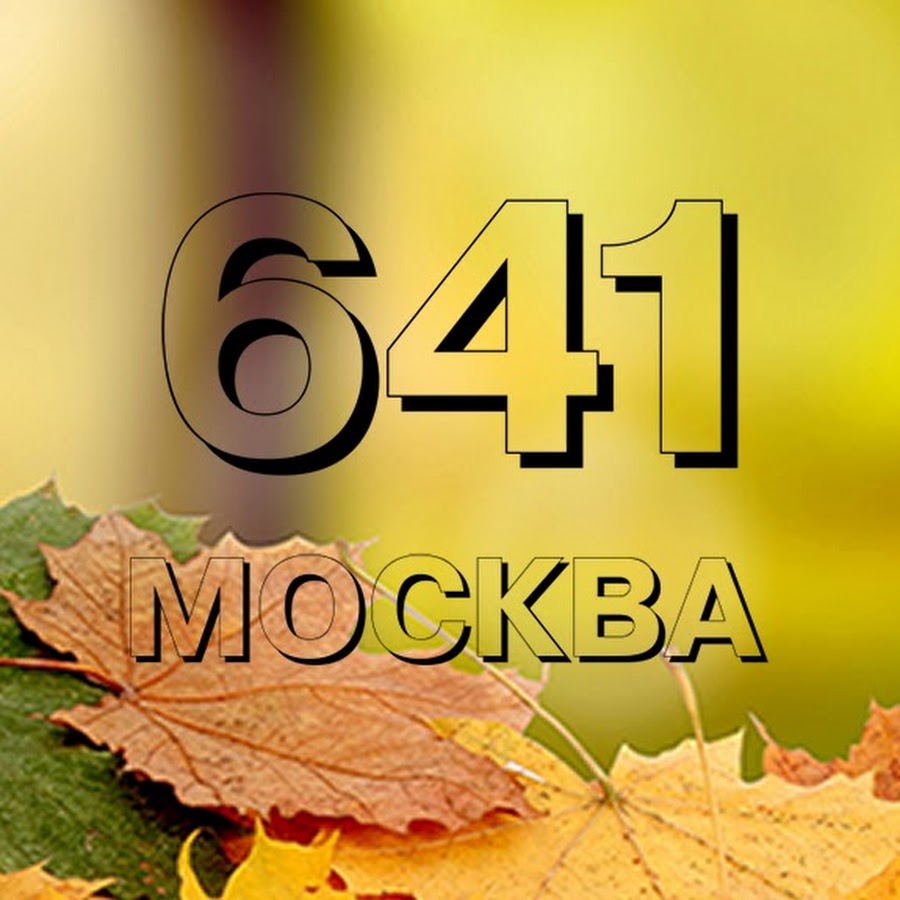 641

МОСКВА